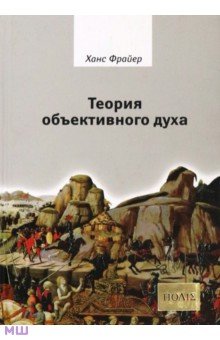 Ханс Фрайер

Теория объективного духа

ΠΟΛΙΣ

МШ